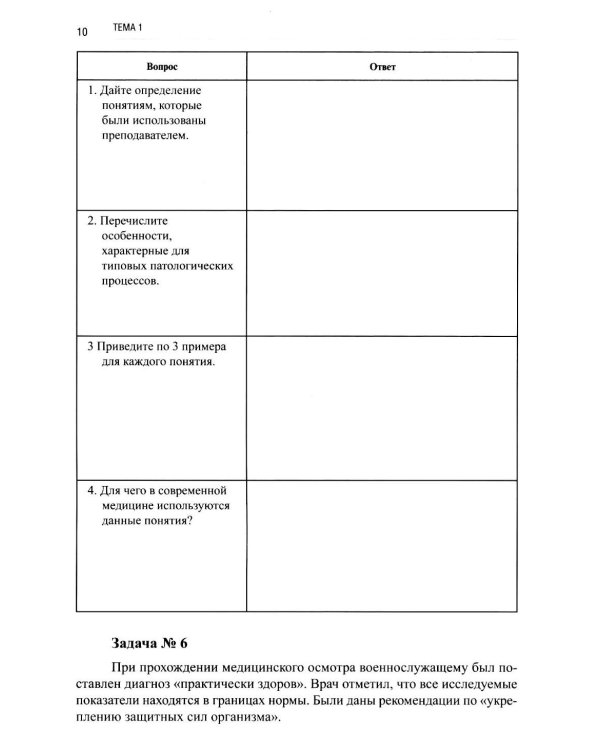 10 ТЕМА 1

| Вопрос | Ответ |
|---|---|
| 1. Дайте определение понятиям, которые были использованы преподавателем. | |
| 2. Перечислите особенности, характерные для типовых патологических процессов. | |
| 3 Приведите по 3 примера для каждого понятия. | |
| 4. Для чего в современной медицине используются данные понятия? | |

Задача № 6

При прохождении медицинского осмотра военнослужащему был поставлен диагноз «практически здоров». Врач отметил, что все исследуемые показатели находятся в границах нормы. Были даны рекомендации по «укреплению защитных сил организма».